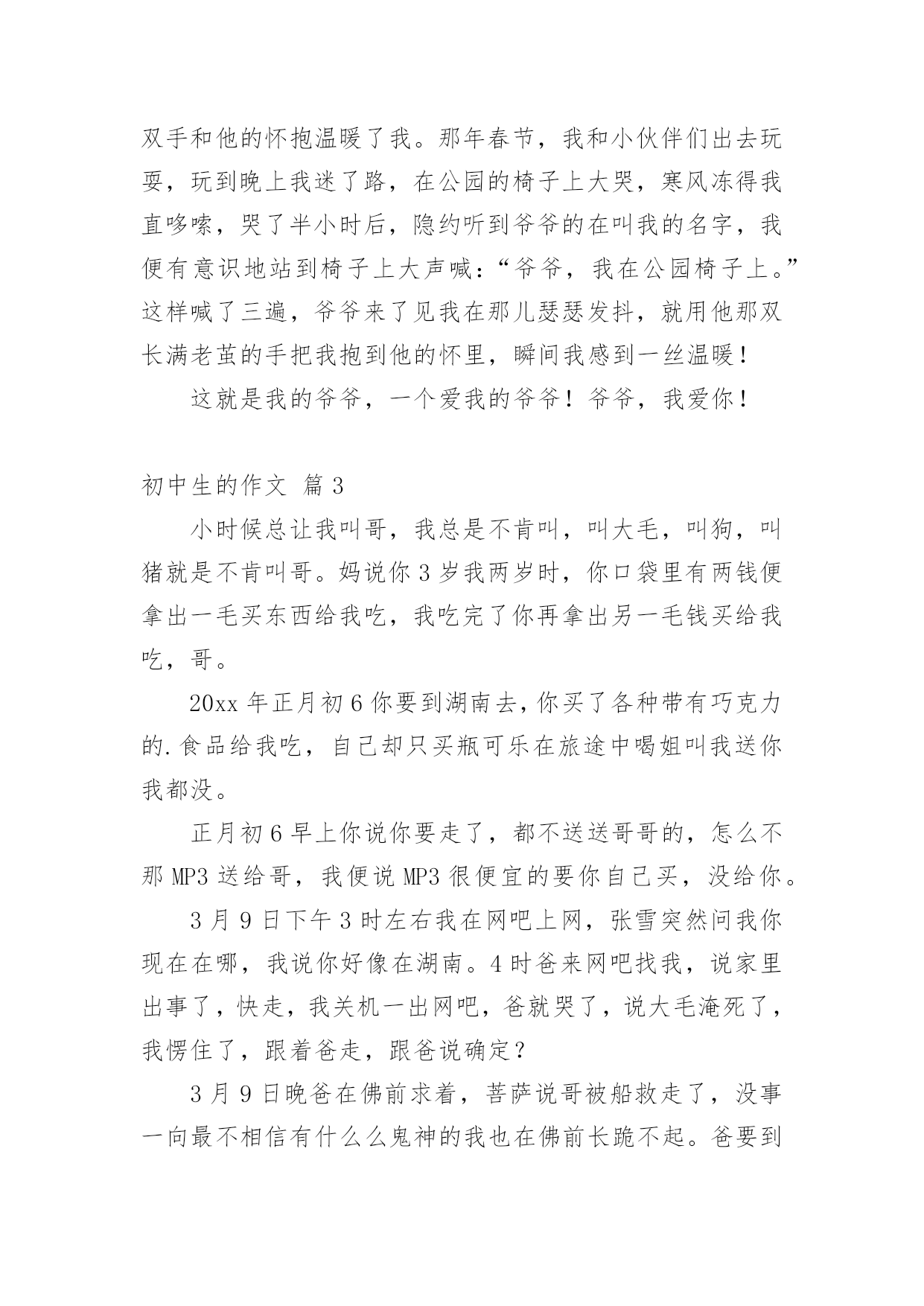 双手和他的怀抱温暖了我。那年春节，我和小伙伴们出去玩耍，玩到晚上我迷了路，在公园的椅子上大哭，寒风冻得我直哆嗦，哭了半小时后，隐约听到爷爷的在叫我的名字，我便有意识地站到椅子上大声喊：“爷爷，我在公园椅子上。”这样喊了三遍，爷爷来了见我在那儿瑟瑟发抖，就用他那双长满老茧的手把我抱到他的怀里，瞬间我感到一丝温暖！

这就是我的爷爷，一个爱我的爷爷！爷爷，我爱你！

初中生的作文 篇3

小时候总让我叫哥，我总是不肯叫，叫大毛，叫狗，叫猪就是不肯叫哥。妈说你3岁我两岁时，你口袋里有两钱便拿出一毛买东西给我吃，我吃完了你再拿出另一毛钱买给我吃，哥。

20xx年正月初6你要到湖南去，你买了各种带有巧克力的.食品给我吃，自己却只买瓶可乐在旅途中喝姐叫我送你我都没。

正月初6早上你说你要走了，都不送送哥哥的，怎么不那MP3送给哥，我便说MP3很便宜的要你自己买，没给你。

3月9日下午3时左右我在网吧上网，张雪突然问我你现在在哪，我说你好像在湖南。4时爸来网吧找我，说家里出事了，快走，我关机一出网吧，爸就哭了，说大毛淹死了，我愣住了，跟着爸走，跟爸说确定？

3月9日晚爸在佛前求着，菩萨说哥被船救走了，没事一向最不相信有什么么鬼神的我也在佛前长跪不起。爸要到